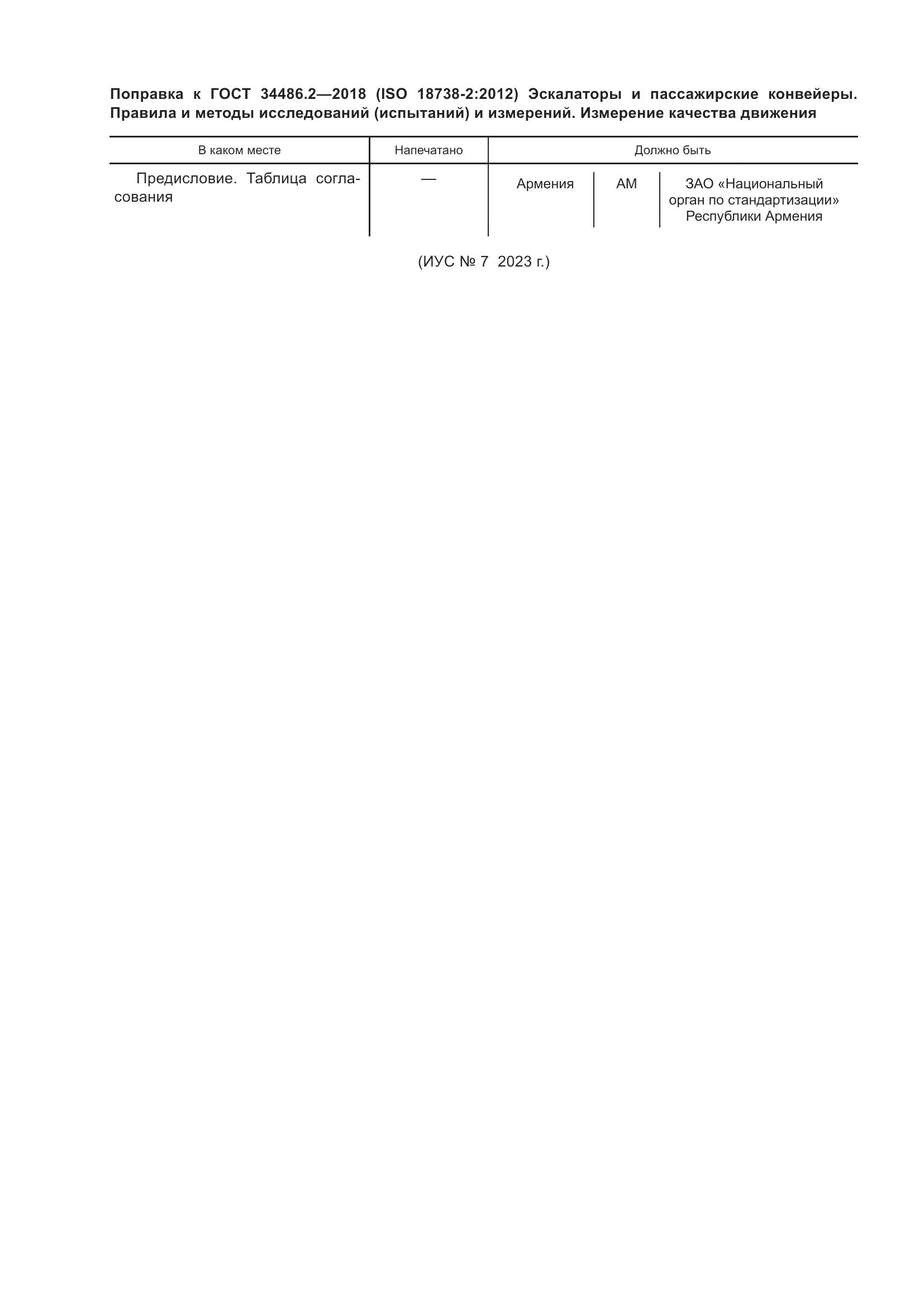 Поправка к ГОСТ 34486.2—2018 (ISO 18738-2:2012) Эскалаторы и пассажирские конвейеры. Правила и методы исследований (испытаний) и измерений. Измерение качества движения

| В каком месте | Напечатано | Должно быть | | |
|---|---|---|---|---|
| Предисловие. Таблица согласования | — | Армения | AM | ЗАО «Национальный орган по стандартизации» Республики Армения |

(ИУС № 7 2023 г.)